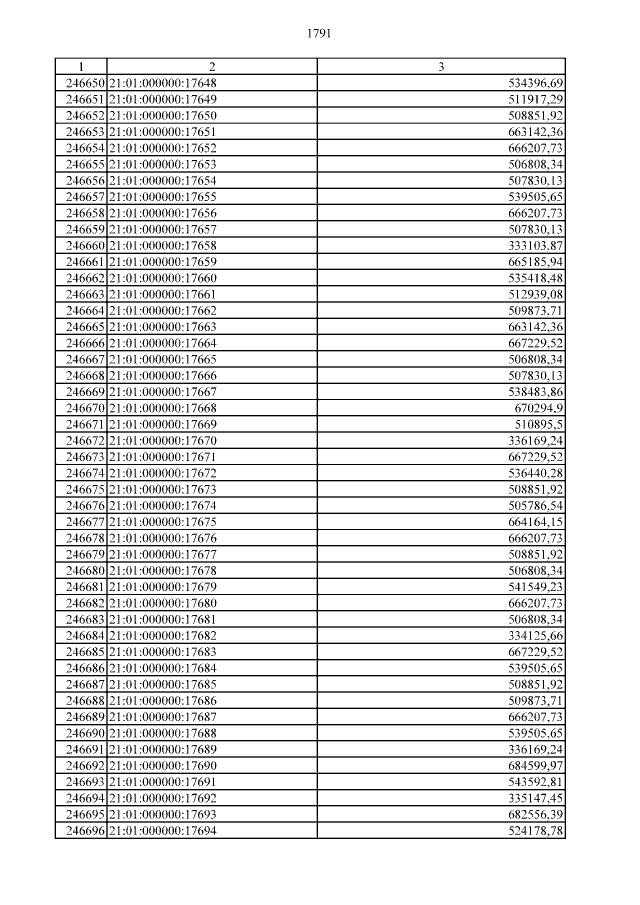 1791

| 1 | 2 | 3 |
|---|---|---|
| 246650 | 21:01:000000:17648 | 534396,69 |
| 246651 | 21:01:000000:17649 | 511917,29 |
| 246652 | 21:01:000000:17650 | 508851,92 |
| 246653 | 21:01:000000:17651 | 663142,36 |
| 246654 | 21:01:000000:17652 | 666207,73 |
| 246655 | 21:01:000000:17653 | 506808,34 |
| 246656 | 21:01:000000:17654 | 507830,13 |
| 246657 | 21:01:000000:17655 | 539505,65 |
| 246658 | 21:01:000000:17656 | 666207,73 |
| 246659 | 21:01:000000:17657 | 507830,13 |
| 246660 | 21:01:000000:17658 | 333103,87 |
| 246661 | 21:01:000000:17659 | 665185,94 |
| 246662 | 21:01:000000:17660 | 535418,48 |
| 246663 | 21:01:000000:17661 | 512939,08 |
| 246664 | 21:01:000000:17662 | 509873,71 |
| 246665 | 21:01:000000:17663 | 663142,36 |
| 246666 | 21:01:000000:17664 | 667229,52 |
| 246667 | 21:01:000000:17665 | 506808,34 |
| 246668 | 21:01:000000:17666 | 507830,13 |
| 246669 | 21:01:000000:17667 | 538483,86 |
| 246670 | 21:01:000000:17668 | 670294,9 |
| 246671 | 21:01:000000:17669 | 510895,5 |
| 246672 | 21:01:000000:17670 | 336169,24 |
| 246673 | 21:01:000000:17671 | 667229,52 |
| 246674 | 21:01:000000:17672 | 536440,28 |
| 246675 | 21:01:000000:17673 | 508851,92 |
| 246676 | 21:01:000000:17674 | 505786,54 |
| 246677 | 21:01:000000:17675 | 664164,15 |
| 246678 | 21:01:000000:17676 | 666207,73 |
| 246679 | 21:01:000000:17677 | 508851,92 |
| 246680 | 21:01:000000:17678 | 506808,34 |
| 246681 | 21:01:000000:17679 | 541549,23 |
| 246682 | 21:01:000000:17680 | 666207,73 |
| 246683 | 21:01:000000:17681 | 506808,34 |
| 246684 | 21:01:000000:17682 | 334125,66 |
| 246685 | 21:01:000000:17683 | 667229,52 |
| 246686 | 21:01:000000:17684 | 539505,65 |
| 246687 | 21:01:000000:17685 | 508851,92 |
| 246688 | 21:01:000000:17686 | 509873,71 |
| 246689 | 21:01:000000:17687 | 666207,73 |
| 246690 | 21:01:000000:17688 | 539505,65 |
| 246691 | 21:01:000000:17689 | 336169,24 |
| 246692 | 21:01:000000:17690 | 684599,97 |
| 246693 | 21:01:000000:17691 | 543592,81 |
| 246694 | 21:01:000000:17692 | 335147,45 |
| 246695 | 21:01:000000:17693 | 682556,39 |
| 246696 | 21:01:000000:17694 | 524178,78 |